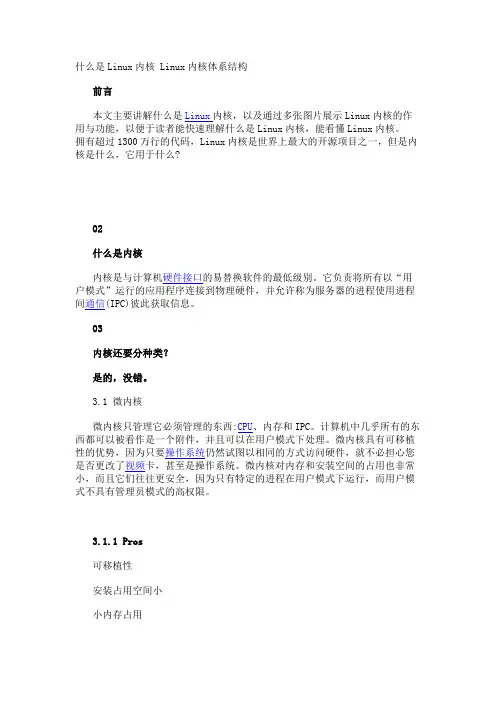 什么是Linux内核 Linux内核体系结构

前言

本文主要讲解什么是Linux内核，以及通过多张图片展示Linux内核的作用与功能，以便于读者能快速理解什么是Linux内核，能看懂Linux内核。拥有超过1300万行的代码，Linux内核是世界上最大的开源项目之一，但是内核是什么，它用于什么？

02

什么是内核

内核是与计算机硬件接口的易替换软件的最低级别。它负责将所有以“用户模式”运行的应用程序连接到物理硬件，并允许称为服务器的进程使用进程间通信(IPC)彼此获取信息。

03

内核还要分种类？

是的，没错。

3.1 微内核

微内核只管理它必须管理的东西:CPU、内存和IPC。计算机中几乎所有的东西都可以被看作是一个附件，并且可以在用户模式下处理。微内核具有可移植性的优势，因为只要操作系统仍然试图以相同的方式访问硬件，就不必担心您是否更改了视频卡，甚至是操作系统。微内核对内存和安装空间的占用也非常小，而且它们往往更安全，因为只有特定的进程在用户模式下运行，而用户模式不具有管理员模式的高权限。

3.1.1 Pros

可移植性

安装占用空间小

小内存占用